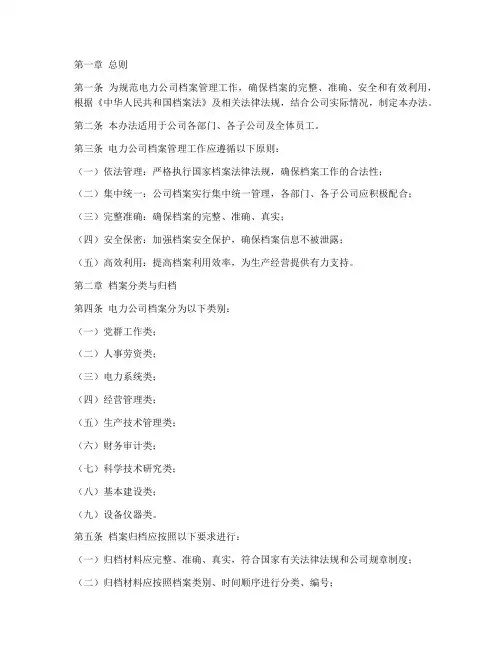 第一章 总则

第一条 为规范电力公司档案管理工作，确保档案的完整、准确、安全和有效利用，根据《中华人民共和国档案法》及相关法律法规，结合公司实际情况，制定本办法。

第二条 本办法适用于公司各部门、各子公司及全体员工。

第三条 电力公司档案管理工作应遵循以下原则：

（一）依法管理：严格执行国家档案法律法规，确保档案工作的合法性；

（二）集中统一：公司档案实行集中统一管理，各部门、各子公司应积极配合；

（三）完整准确：确保档案的完整、准确、真实；

（四）安全保密：加强档案安全保护，确保档案信息不被泄露；

（五）高效利用：提高档案利用效率，为生产经营提供有力支持。

第二章 档案分类与归档

第四条 电力公司档案分为以下类别：

（一）党群工作类；

（二）人事劳资类；

（三）电力系统类；

（四）经营管理类；

（五）生产技术管理类；

（六）财务审计类；

（七）科学技术研究类；

（八）基本建设类；

（九）设备仪器类。

第五条 档案归档应按照以下要求进行：

（一）归档材料应完整、准确、真实，符合国家有关法律法规和公司规章制度；

（二）归档材料应按照档案类别、时间顺序进行分类、编号；